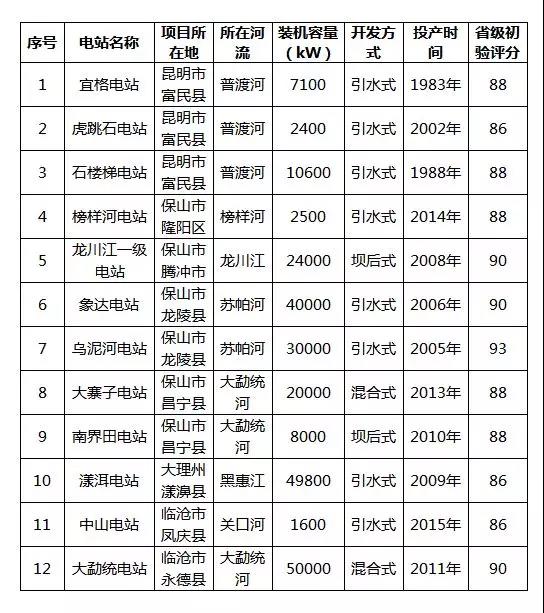 | 序号 | 电站名称 | 项目所在地 | 所在河流 | 装机容量（kW） | 开发方式 | 投产时间 | 省级初验评分 |
|---|---|---|---|---|---|---|---|
| 1 | 宜格电站 | 昆明市富民县 | 普渡河 | 7100 | 引水式 | 1983年 | 88 |
| 2 | 虎跳石电站 | 昆明市富民县 | 普渡河 | 2400 | 引水式 | 2002年 | 86 |
| 3 | 石楼梯电站 | 昆明市富民县 | 普渡河 | 10600 | 引水式 | 1988年 | 88 |
| 4 | 榜样河电站 | 保山市隆阳区 | 榜样河 | 2500 | 引水式 | 2014年 | 88 |
| 5 | 龙川江一级电站 | 保山市腾冲市 | 龙川江 | 24000 | 坝后式 | 2008年 | 90 |
| 6 | 象达电站 | 保山市龙陵县 | 苏帕河 | 40000 | 引水式 | 2006年 | 90 |
| 7 | 乌泥河电站 | 保山市龙陵县 | 苏帕河 | 30000 | 引水式 | 2005年 | 93 |
| 8 | 大寨子电站 | 保山市昌宁县 | 大勐统河 | 20000 | 混合式 | 2013年 | 88 |
| 9 | 南界田电站 | 保山市昌宁县 | 大勐统河 | 8000 | 坝后式 | 2010年 | 88 |
| 10 | 漾洱电站 | 大理州漾濞县 | 黑惠江 | 49800 | 引水式 | 2009年 | 86 |
| 11 | 中山电站 | 临沧市凤庆县 | 关口河 | 1600 | 引水式 | 2015年 | 86 |
| 12 | 大勐统电站 | 临沧市永德县 | 大勐统河 | 50000 | 混合式 | 2011年 | 90 |